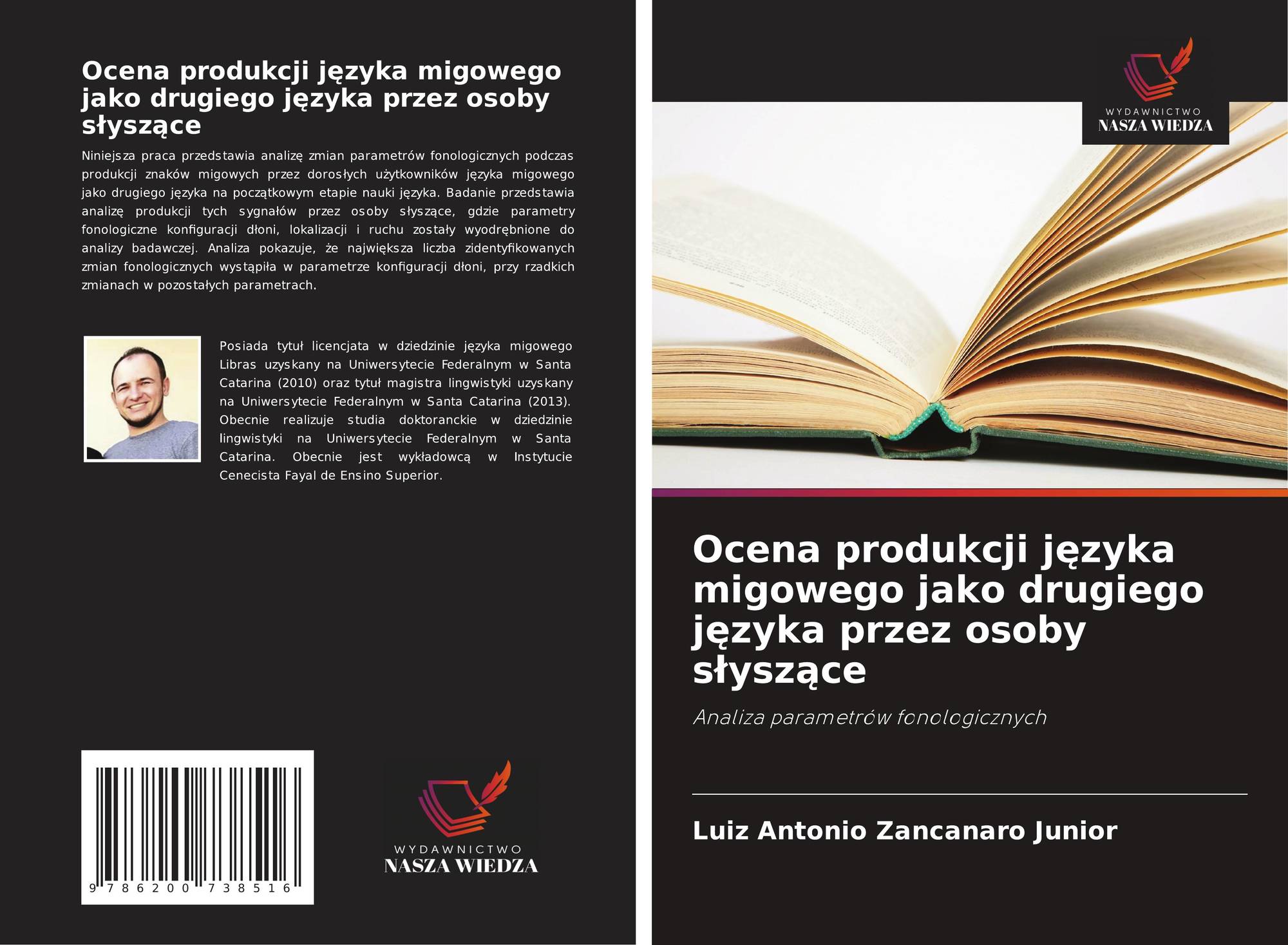 Ocena produkcji języka migowego jako drugiego języka przez osoby słyszące

Niniejsza praca przedstawia analizę zmian parametrów fonologicznych podczas produkcji znaków migowych przez dorosłych użytkowników języka migowego jako drugiego języka na początkowym etapie nauki języka. Badanie przedstawia analizę produkcji tych sygnałów przez osoby słyszące, gdzie parametry fonologiczne konfiguracji dłoni, lokalizacji i ruchu zostały wyodrębnione do analizy badawczej. Analiza pokazuje, że największa liczba zidentyfikowanych zmian fonologicznych wystąpiła w parametrze konfiguracji dłoni, przy rzadkich zmianach w pozostałych parametrach.

Posiada tytuł licencjata w dziedzinie języka migowego Libras uzyskany na Uniwersytecie Federalnym w Santa Catarina (2010) oraz tytuł magistra lingwistyki uzyskany na Uniwersytecie Federalnym w Santa Catarina (2013). Obecnie realizuje studia doktoranckie w dziedzinie lingwistyki na Uniwersytecie Federalnym w Santa Catarina. Obecnie jest wykładowcą w Instytucie Cenecista Fayal de Ensino Superior.

9 786200 738516

WYDAWNICTWO
NASZA WIEDZA

WYDAWNICTWO
NASZA WIEDZA

Ocena produkcji języka migowego jako drugiego języka przez osoby słyszące

Analiza parametrów fonologicznych

Luiz Antonio Zancanaro Junior